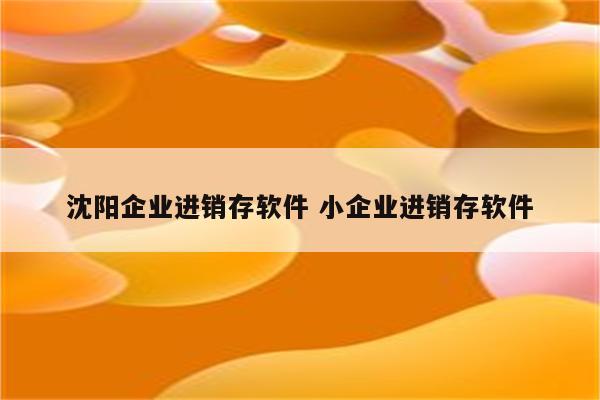 沈阳企业进销存软件 小企业进销存软件